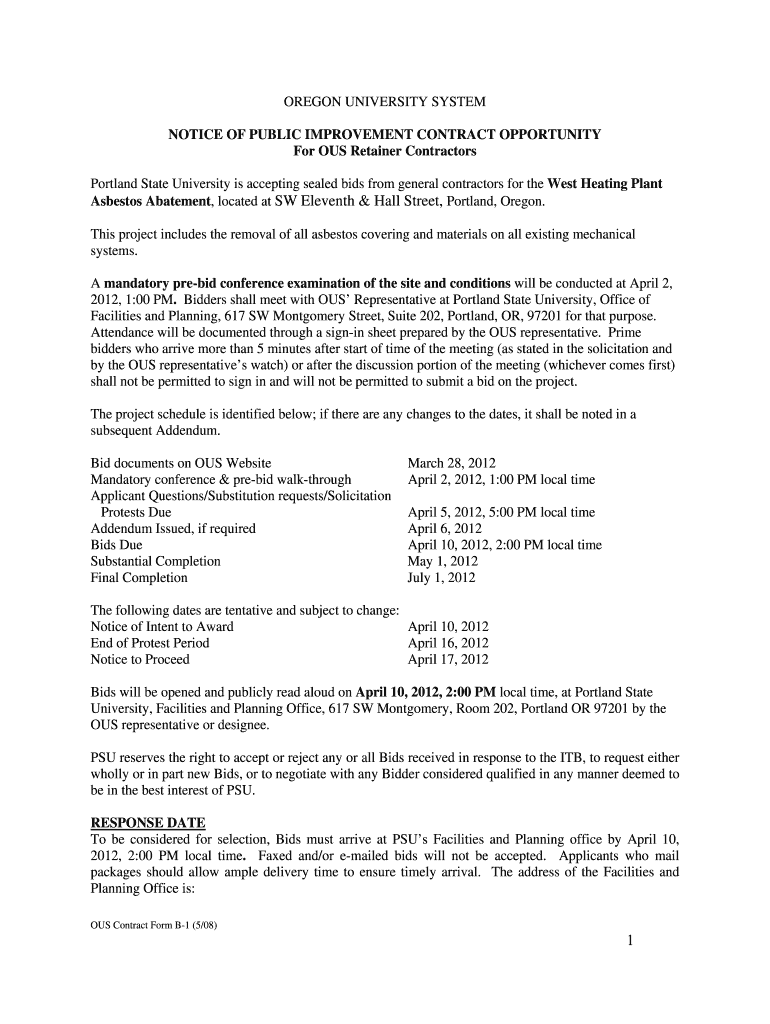 OREGON UNIVERSITY SYSTEM

NOTICE OF PUBLIC IMPROVEMENT CONTRACT OPPORTUNITY
For OUS Retainer Contractors

Portland State University is accepting sealed bids from general contractors for the West Heating Plant Asbestos Abatement, located at SW Eleventh & Hall Street, Portland, Oregon.

This project includes the removal of all asbestos covering and materials on all existing mechanical systems.

A mandatory pre-bid conference examination of the site and conditions will be conducted at April 2, 2012, 1:00 PM. Bidders shall meet with OUS' Representative at Portland State University, Office of Facilities and Planning, 617 SW Montgomery Street, Suite 202, Portland, OR, 97201 for that purpose. Attendance will be documented through a sign-in sheet prepared by the OUS representative. Prime bidders who arrive more than 5 minutes after start of time of the meeting (as stated in the solicitation and by the OUS representative's watch) or after the discussion portion of the meeting (whichever comes first) shall not be permitted to sign in and will not be permitted to submit a bid on the project.

The project schedule is identified below; if there are any changes to the dates, it shall be noted in a subsequent Addendum.

| | |
|---|---|
| Bid documents on OUS Website | March 28, 2012 |
| Mandatory conference & pre-bid walk-through | April 2, 2012, 1:00 PM local time |
| Applicant Questions/Substitution requests/Solicitation Protests Due | April 5, 2012, 5:00 PM local time |
| Addendum Issued, if required | April 6, 2012 |
| Bids Due | April 10, 2012, 2:00 PM local time |
| Substantial Completion | May 1, 2012 |
| Final Completion | July 1, 2012 |

The following dates are tentative and subject to change:

| | |
|---|---|
| Notice of Intent to Award | April 10, 2012 |
| End of Protest Period | April 16, 2012 |
| Notice to Proceed | April 17, 2012 |

Bids will be opened and publicly read aloud on April 10, 2012, 2:00 PM local time, at Portland State University, Facilities and Planning Office, 617 SW Montgomery, Room 202, Portland OR 97201 by the OUS representative or designee.

PSU reserves the right to accept or reject any or all Bids received in response to the ITB, to request either wholly or in part new Bids, or to negotiate with any Bidder considered qualified in any manner deemed to be in the best interest of PSU.

RESPONSE DATE
To be considered for selection, Bids must arrive at PSU's Facilities and Planning office by April 10, 2012, 2:00 PM local time. Faxed and/or e-mailed bids will not be accepted. Applicants who mail packages should allow ample delivery time to ensure timely arrival. The address of the Facilities and Planning Office is:

OUS Contract Form B-1 (5/08)

1